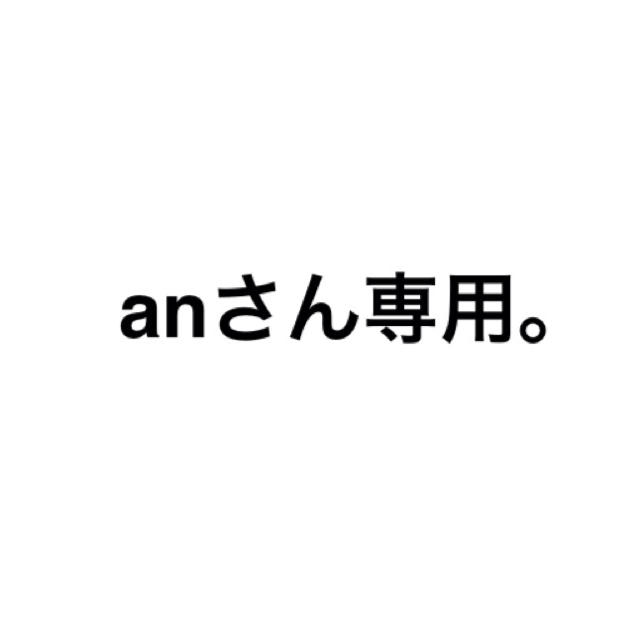 anさん専用。